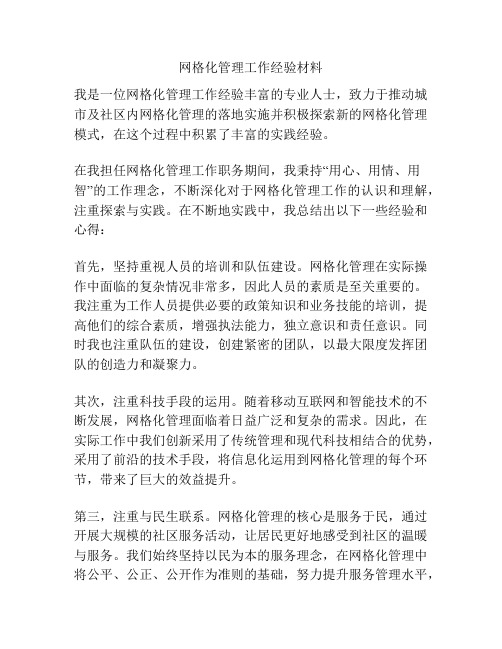 网格化管理工作经验材料

我是一位网格化管理工作经验丰富的专业人士，致力于推动城市及社区内网格化管理的落地实施并积极探索新的网格化管理模式，在这个过程中积累了丰富的实践经验。

在我担任网格化管理工作职务期间，我秉持“用心、用情、用智”的工作理念，不断深化对于网格化管理工作的认识和理解，注重探索与实践。在不断地实践中，我总结出以下一些经验和心得：

首先，坚持重视人员的培训和队伍建设。网格化管理在实际操作中面临的复杂情况非常多，因此人员的素质是至关重要的。我注重为工作人员提供必要的政策知识和业务技能的培训，提高他们的综合素质，增强执法能力，独立意识和责任意识。同时我也注重队伍的建设，创建紧密的团队，以最大限度发挥团队的创造力和凝聚力。

其次，注重科技手段的运用。随着移动互联网和智能技术的不断发展，网格化管理面临着日益广泛和复杂的需求。因此，在实际工作中我们创新采用了传统管理和现代科技相结合的优势，采用了前沿的技术手段，将信息化运用到网格化管理的每个环节，带来了巨大的效益提升。

第三，注重与民生联系。网格化管理的核心是服务于民，通过开展大规模的社区服务活动，让居民更好地感受到社区的温暖与服务。我们始终坚持以民为本的服务理念，在网格化管理中将公平、公正、公开作为准则的基础，努力提升服务管理水平，